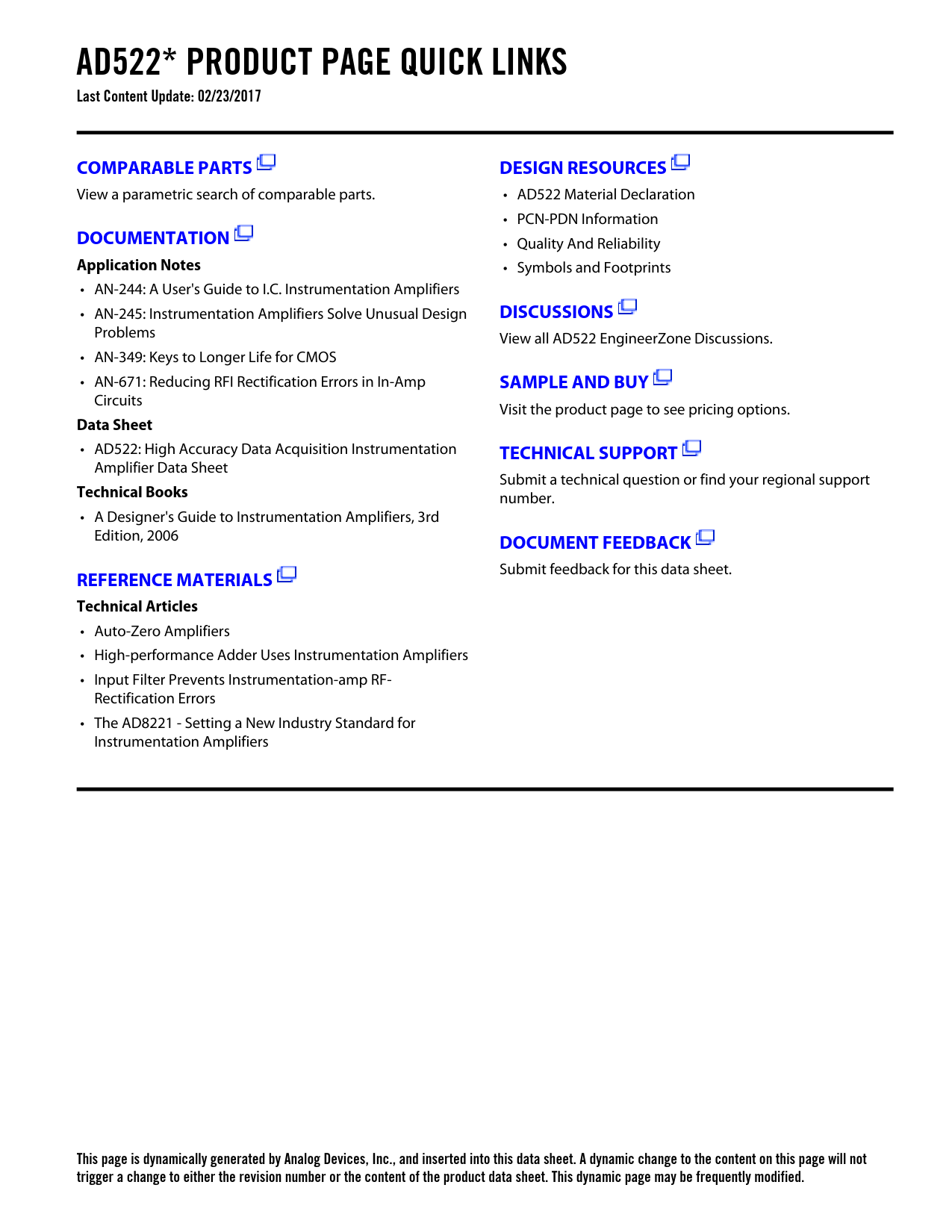 AD522* PRODUCT PAGE QUICK LINKS
Last Content Update: 02/23/2017

COMPARABLE PARTS
View a parametric search of comparable parts.

DOCUMENTATION
Application Notes
• AN-244: A User's Guide to I.C. Instrumentation Amplifiers
• AN-245: Instrumentation Amplifiers Solve Unusual Design Problems
• AN-349: Keys to Longer Life for CMOS
• AN-671: Reducing RFI Rectification Errors in In-Amp Circuits
Data Sheet
• AD522: High Accuracy Data Acquisition Instrumentation Amplifier Data Sheet
Technical Books
• A Designer's Guide to Instrumentation Amplifiers, 3rd Edition, 2006

REFERENCE MATERIALS
Technical Articles
• Auto-Zero Amplifiers
• High-performance Adder Uses Instrumentation Amplifiers
• Input Filter Prevents Instrumentation-amp RF-Rectification Errors
• The AD8221 - Setting a New Industry Standard for Instrumentation Amplifiers

DESIGN RESOURCES
• AD522 Material Declaration
• PCN-PDN Information
• Quality And Reliability
• Symbols and Footprints

DISCUSSIONS
View all AD522 EngineerZone Discussions.

SAMPLE AND BUY
Visit the product page to see pricing options.

TECHNICAL SUPPORT
Submit a technical question or find your regional support number.

DOCUMENT FEEDBACK
Submit feedback for this data sheet.

This page is dynamically generated by Analog Devices, Inc., and inserted into this data sheet. A dynamic change to the content on this page will not trigger a change to either the revision number or the content of the product data sheet. This dynamic page may be frequently modified.